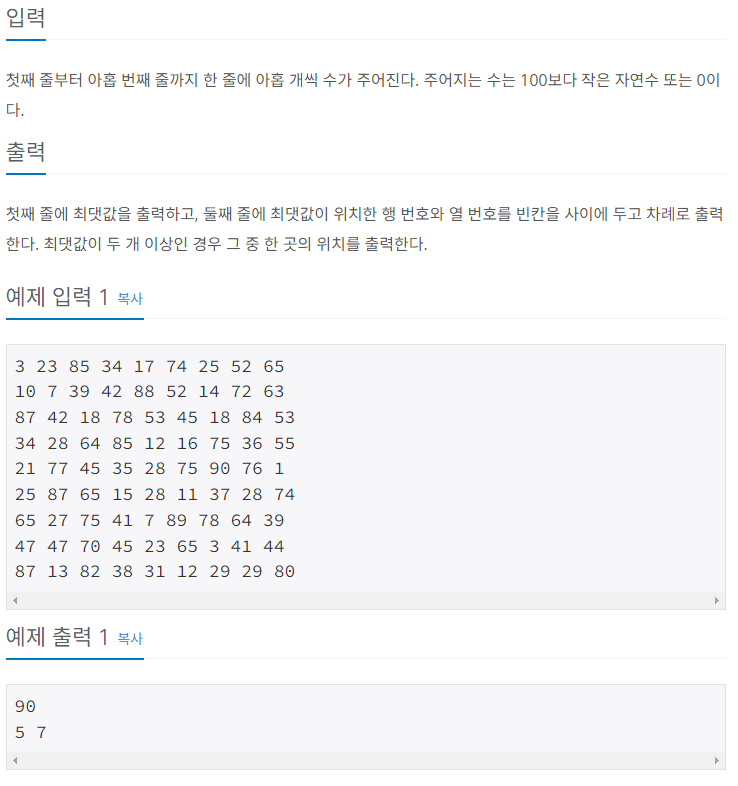 입력

첫째 줄부터 아홉 번째 줄까지 한 줄에 아홉 개씩 수가 주어진다. 주어지는 수는 100보다 작은 자연수 또는 0이다.

출력

첫째 줄에 최댓값을 출력하고, 둘째 줄에 최댓값이 위치한 행 번호와 열 번호를 빈칸을 사이에 두고 차례로 출력한다. 최댓값이 두 개 이상인 경우 그 중 한 곳의 위치를 출력한다.

예제 입력 1 복사

3 23 85 34 17 74 25 52 65
10 7 39 42 88 52 14 72 63
87 42 18 78 53 45 18 84 53
34 28 64 85 12 16 75 36 55
21 77 45 35 28 75 90 76 1
25 87 65 15 28 11 37 28 74
65 27 75 41 7 89 78 64 39
47 47 70 45 23 65 3 41 44
87 13 82 38 31 12 29 29 80

예제 출력 1 복사

90
5 7